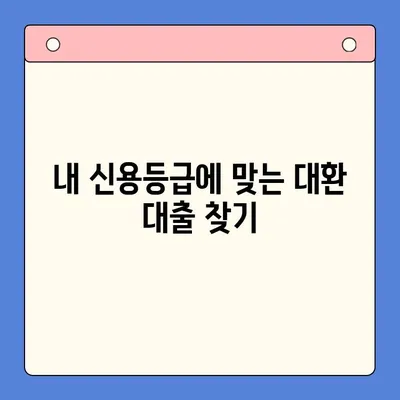 내 신용등급에 맞는 대환 대출 찾기